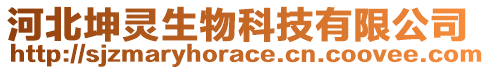 河北坤灵生物科技有限公司
http://sjzmaryhorace.cn.coovee.com